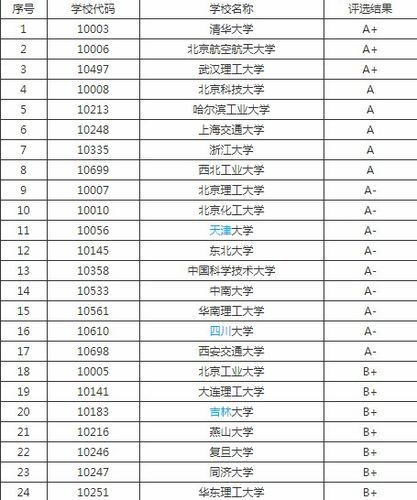 | 序号 | 学校代码 | 学校名称 | 评选结果 |
|---|---|---|---|
| 1 | 10003 | 清华大学 | A+ |
| 2 | 10006 | 北京航空航天大学 | A+ |
| 3 | 10497 | 武汉理工大学 | A+ |
| 4 | 10008 | 北京科技大学 | A |
| 5 | 10213 | 哈尔滨工业大学 | A |
| 6 | 10248 | 上海交通大学 | A |
| 7 | 10335 | 浙江大学 | A |
| 8 | 10699 | 西北工业大学 | A |
| 9 | 10007 | 北京理工大学 | A- |
| 10 | 10010 | 北京化工大学 | A- |
| 11 | 10056 | 天津大学 | A- |
| 12 | 10145 | 东北大学 | A- |
| 13 | 10358 | 中国科学技术大学 | A- |
| 14 | 10533 | 中南大学 | A- |
| 15 | 10561 | 华南理工大学 | A- |
| 16 | 10610 | 四川大学 | A- |
| 17 | 10698 | 西安交通大学 | A- |
| 18 | 10005 | 北京工业大学 | B+ |
| 19 | 10141 | 大连理工大学 | B+ |
| 20 | 10183 | 吉林大学 | B+ |
| 21 | 10216 | 燕山大学 | B+ |
| 22 | 10246 | 复旦大学 | B+ |
| 23 | 10247 | 同济大学 | B+ |
| 24 | 10251 | 华东理工大学 | B+ |